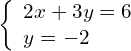 $\begin{cases} 2x + 3y = 6 \\ y = -2 \end{cases}$